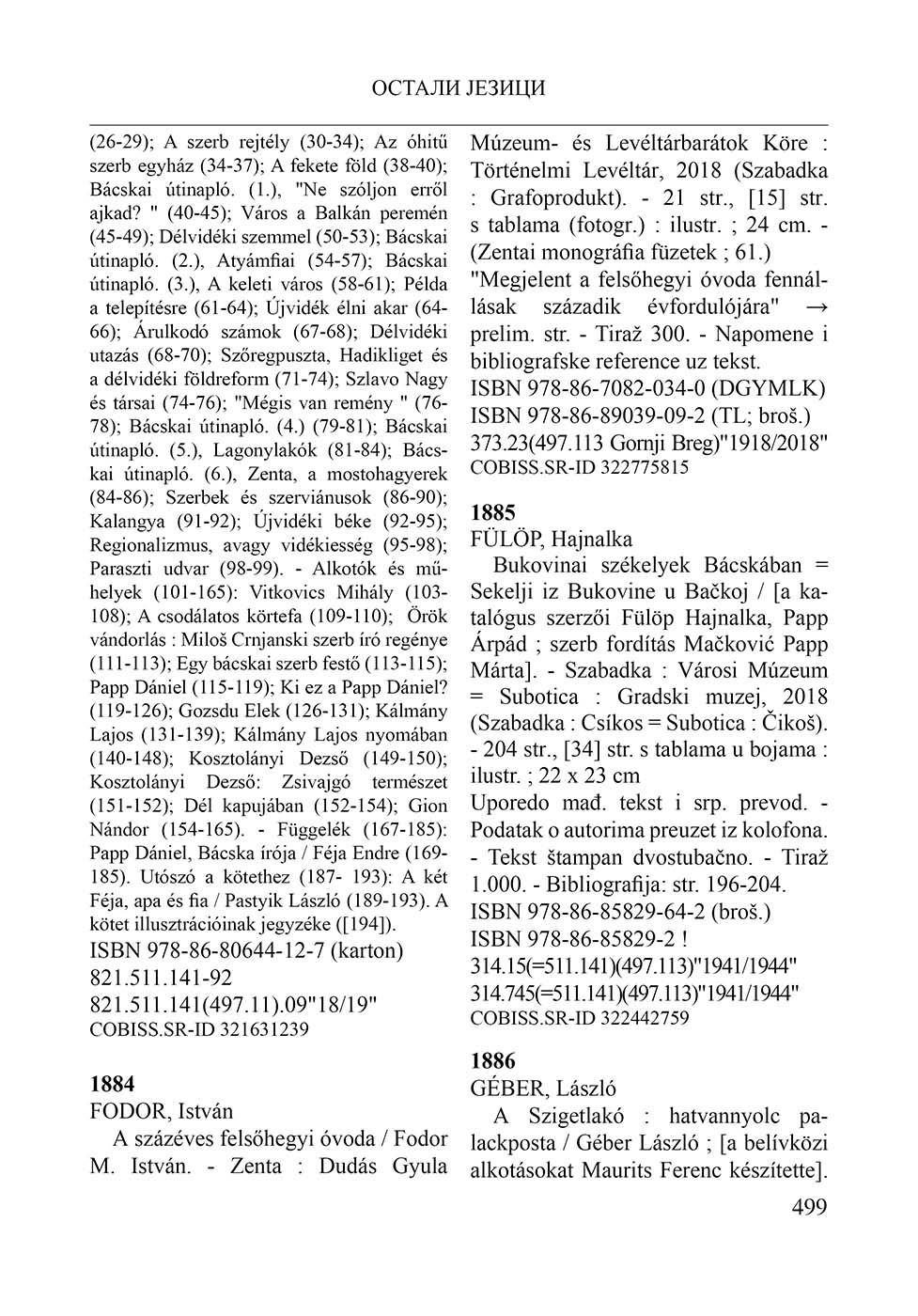 ОСТАЛИ ЈЕЗИЦИ

(26-29); A szerb rejtély (30-34); Az óhitű szerb egyház (34-37); A fekete föld (38-40); Bácskai útinapló. (1.), "Ne szóljon erről ajkad? " (40-45); Város a Balkán peremén (45-49); Délvidéki szemmel (50-53); Bácskai útinapló. (2.), Atyámfiai (54-57); Bácskai útinapló. (3.), A keleti város (58-61); Példa a telepítésre (61-64); Újvidék élni akar (64-66); Árulkodó számok (67-68); Délvidéki utazás (68-70); Szőregpuszta, Hadikliget és a délvidéki földreform (71-74); Szlavo Nagy és társai (74-76); "Mégis van remény " (76-78); Bácskai útinapló. (4.) (79-81); Bácskai útinapló. (5.), Lagonylakók (81-84); Bácskai útinapló. (6.), Zenta, a mostohagyerek (84-86); Szerbek és szerviánusok (86-90); Kalangya (91-92); Újvidéki béke (92-95); Regionalizmus, avagy vidékiesség (95-98); Paraszti udvar (98-99). - Alkotók és műhelyek (101-165): Vitkovics Mihály (103-108); A csodálatos körtefa (109-110); Örök vándorlás : Miloš Crnjanski szerb író regénye (111-113); Egy bácskai szerb festő (113-115); Papp Dániel (115-119); Ki ez a Papp Dániel? (119-126); Gozsdu Elek (126-131); Kálmány Lajos (131-139); Kálmány Lajos nyomában (140-148); Kosztolányi Dezső (149-150); Kosztolányi Dezső: Zsivajgó természet (151-152); Dél kapujában (152-154); Gion Nándor (154-165). - Függelék (167-185): Papp Dániel, Bácska írója / Féja Endre (169-185). Utószó a kötethez (187- 193): A két Féja, apa és fia / Pastyik László (189-193). A kötet illusztrációinak jegyzéke ([194]).
ISBN 978-86-80644-12-7 (karton)
821.511.141-92
821.511.141(497.11).09"18/19"
COBISS.SR-ID 321631239

1884
FODOR, István
A százéves felsőhegyi óvoda / Fodor M. István. - Zenta : Dudás Gyula Múzeum- és Levéltárbarátok Köre : Történelmi Levéltár, 2018 (Szabadka : Grafoprodukt). - 21 str., [15] str. s tablama (fotogr.) : ilustr. ; 24 cm. - (Zentai monográfia füzetek ; 61.)
"Megjelent a felsőhegyi óvoda fennállásak századik évfordulójára" → prelim. str. - Tiraž 300. - Napomene i bibliografske reference uz tekst.
ISBN 978-86-7082-034-0 (DGYMLK)
ISBN 978-86-89039-09-2 (TL; broš.)
373.23(497.113 Gornji Breg)"1918/2018"
COBISS.SR-ID 322775815

1885
FÜLÖP, Hajnalka
Bukovinai székelyek Bácskában = Sekelji iz Bukovine u Bačkoj / [a katalógus szerzői Fülöp Hajnalka, Papp Árpád ; szerb fordítás Mačković Papp Márta]. - Szabadka : Városi Múzeum = Subotica : Gradski muzej, 2018 (Szabadka : Csíkos = Subotica : Čikoš). - 204 str., [34] str. s tablama u bojama : ilustr. ; 22 x 23 cm
Uporedo mađ. tekst i srp. prevod. - Podatak o autorima preuzet iz kolofona. - Tekst štampan dvostubačno. - Tiraž 1.000. - Bibliografija: str. 196-204.
ISBN 978-86-85829-64-2 (broš.)
ISBN 978-86-85829-2 !
314.15(=511.141)(497.113)"1941/1944"
314.745(=511.141)(497.113)"1941/1944"
COBISS.SR-ID 322442759

1886
GÉBER, László
A Szigetlakó : hatvannyolc palackposta / Géber László ; [a belívközi alkotásokat Maurits Ferenc készítette].

499